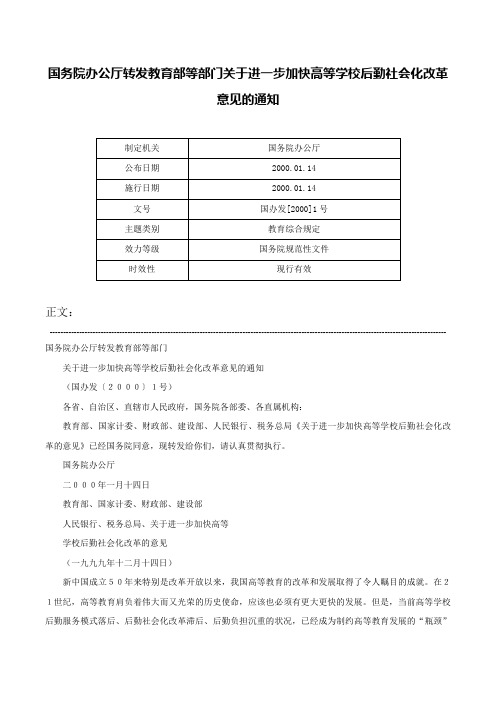 国务院办公厅转发教育部等部门关于进一步加快高等学校后勤社会化改革意见的通知

| 制定机关 | 国务院办公厅 |
|---|---|
| 公布日期 | 2000.01.14 |
| 施行日期 | 2000.01.14 |
| 文号 | 国办发[2000]1号 |
| 主题类别 | 教育综合规定 |
| 效力等级 | 国务院规范性文件 |
| 时效性 | 现行有效 |

正文：

国务院办公厅转发教育部等部门

关于进一步加快高等学校后勤社会化改革意见的通知

（国办发〔２０００〕１号）

各省、自治区、直辖市人民政府，国务院各部委、各直属机构：

教育部、国家计委、财政部、建设部、人民银行、税务总局《关于进一步加快高等学校后勤社会化改革的意见》已经国务院同意，现转发给你们，请认真贯彻执行。

国务院办公厅

二０００年一月十四日

教育部、国家计委、财政部、建设部

人民银行、税务总局、关于进一步加快高等

学校后勤社会化改革的意见

（一九九九年十二月十四日）

新中国成立５０年来特别是改革开放以来，我国高等教育的改革和发展取得了令人瞩目的成就。在２１世纪，高等教育肩负着伟大而又光荣的历史使命，应该也必须有更大更快的发展。但是，当前高等学校后勤服务模式落后、后勤社会化改革滞后、后勤负担沉重的状况，已经成为制约高等教育发展的“瓶颈”